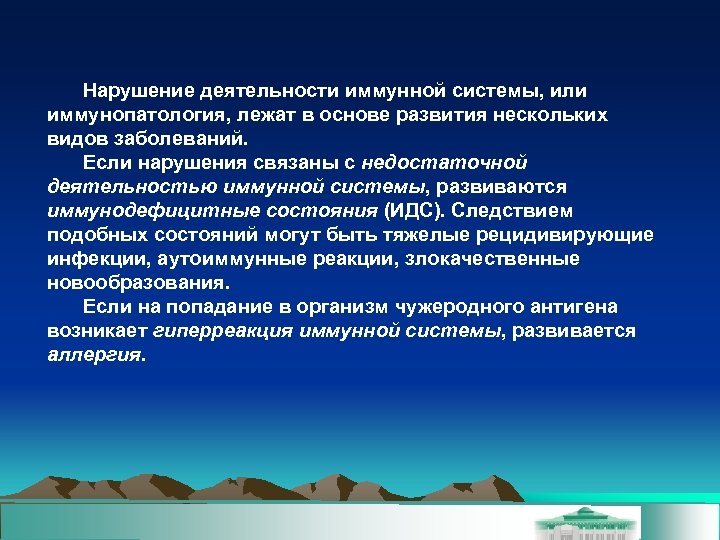 Нарушение деятельности иммунной системы, или иммунопатология, лежат в основе развития нескольких видов заболеваний.

Если нарушения связаны с недостаточной деятельностью иммунной системы, развиваются иммунодефицитные состояния (ИДС). Следствием подобных состояний могут быть тяжелые рецидивирующие инфекции, аутоиммунные реакции, злокачественные новообразования.

Если на попадание в организм чужеродного антигена возникает гиперреакция иммунной системы, развивается аллергия.